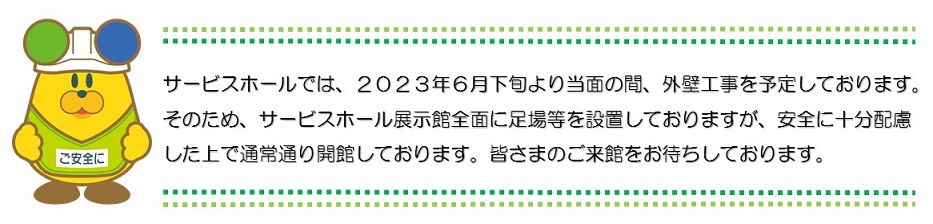 ご安全に

サービスホールでは、２０２３年６月下旬より当面の間、外壁工事を予定しております。そのため、サービスホール展示館全面に足場等を設置しておりますが、安全に十分配慮した上で通常通り開館しております。皆さまのご来館をお待ちしております。